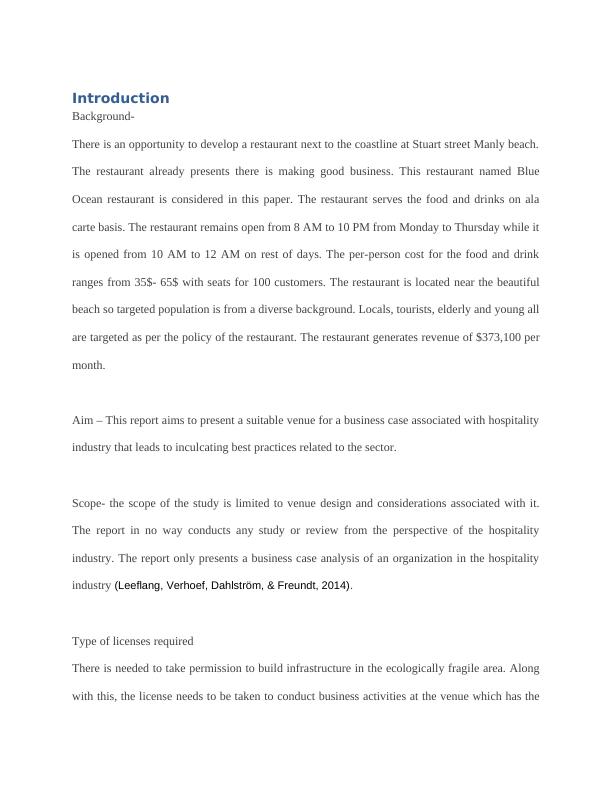 Introduction

Background-

There is an opportunity to develop a restaurant next to the coastline at Stuart street Manly beach. The restaurant already presents there is making good business. This restaurant named Blue Ocean restaurant is considered in this paper. The restaurant serves the food and drinks on ala carte basis. The restaurant remains open from 8 AM to 10 PM from Monday to Thursday while it is opened from 10 AM to 12 AM on rest of days. The per-person cost for the food and drink ranges from 35$- 65$ with seats for 100 customers. The restaurant is located near the beautiful beach so targeted population is from a diverse background. Locals, tourists, elderly and young all are targeted as per the policy of the restaurant. The restaurant generates revenue of $373,100 per month.

Aim – This report aims to present a suitable venue for a business case associated with hospitality industry that leads to inculcating best practices related to the sector.

Scope- the scope of the study is limited to venue design and considerations associated with it. The report in no way conducts any study or review from the perspective of the hospitality industry. The report only presents a business case analysis of an organization in the hospitality industry (Leeflang, Verhoef, Dahlström, & Freundt, 2014).

Type of licenses required

There is needed to take permission to build infrastructure in the ecologically fragile area. Along with this, the license needs to be taken to conduct business activities at the venue which has the